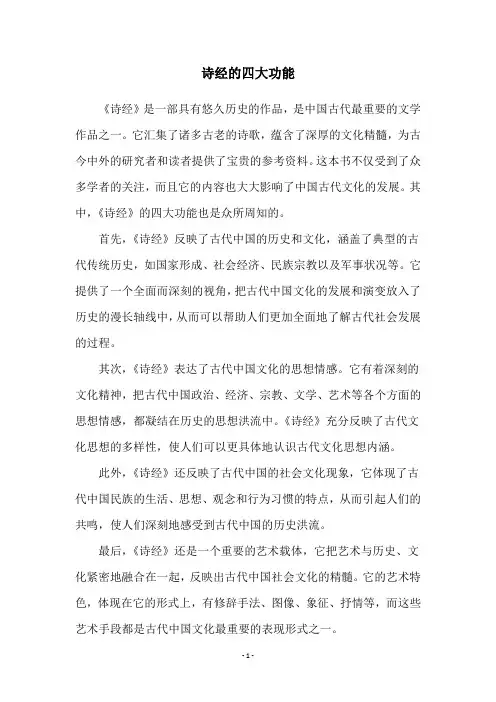 诗经的四大功能

《诗经》是一部具有悠久历史的作品，是中国古代最重要的文学作品之一。它汇集了诸多古老的诗歌，蕴含了深厚的文化精髓，为古今中外的研究者和读者提供了宝贵的参考资料。这本书不仅受到了众多学者的关注，而且它的内容也大大影响了中国古代文化的发展。其中，《诗经》的四大功能也是众所周知的。

首先，《诗经》反映了古代中国的历史和文化，涵盖了典型的古代传统历史，如国家形成、社会经济、民族宗教以及军事状况等。它提供了一个全面而深刻的视角，把古代中国文化的发展和演变放入了历史的漫长轴线中，从而可以帮助人们更加全面地了解古代社会发展的过程。

其次，《诗经》表达了古代中国文化的思想情感。它有着深刻的文化精神，把古代中国政治、经济、宗教、文学、艺术等各个方面的思想情感，都凝结在历史的思想洪流中。《诗经》充分反映了古代文化思想的多样性，使人们可以更具体地认识古代文化思想内涵。

此外，《诗经》还反映了古代中国的社会文化现象，它体现了古代中国民族的生活、思想、观念和行为习惯的特点，从而引起人们的共鸣，使人们深刻地感受到古代中国的历史洪流。

最后，《诗经》还是一个重要的艺术载体，它把艺术与历史、文化紧密地融合在一起，反映出古代中国社会文化的精髓。它的艺术特色，体现在它的形式上，有修辞手法、图像、象征、抒情等，而这些艺术手段都是古代中国文化最重要的表现形式之一。

- 1 -